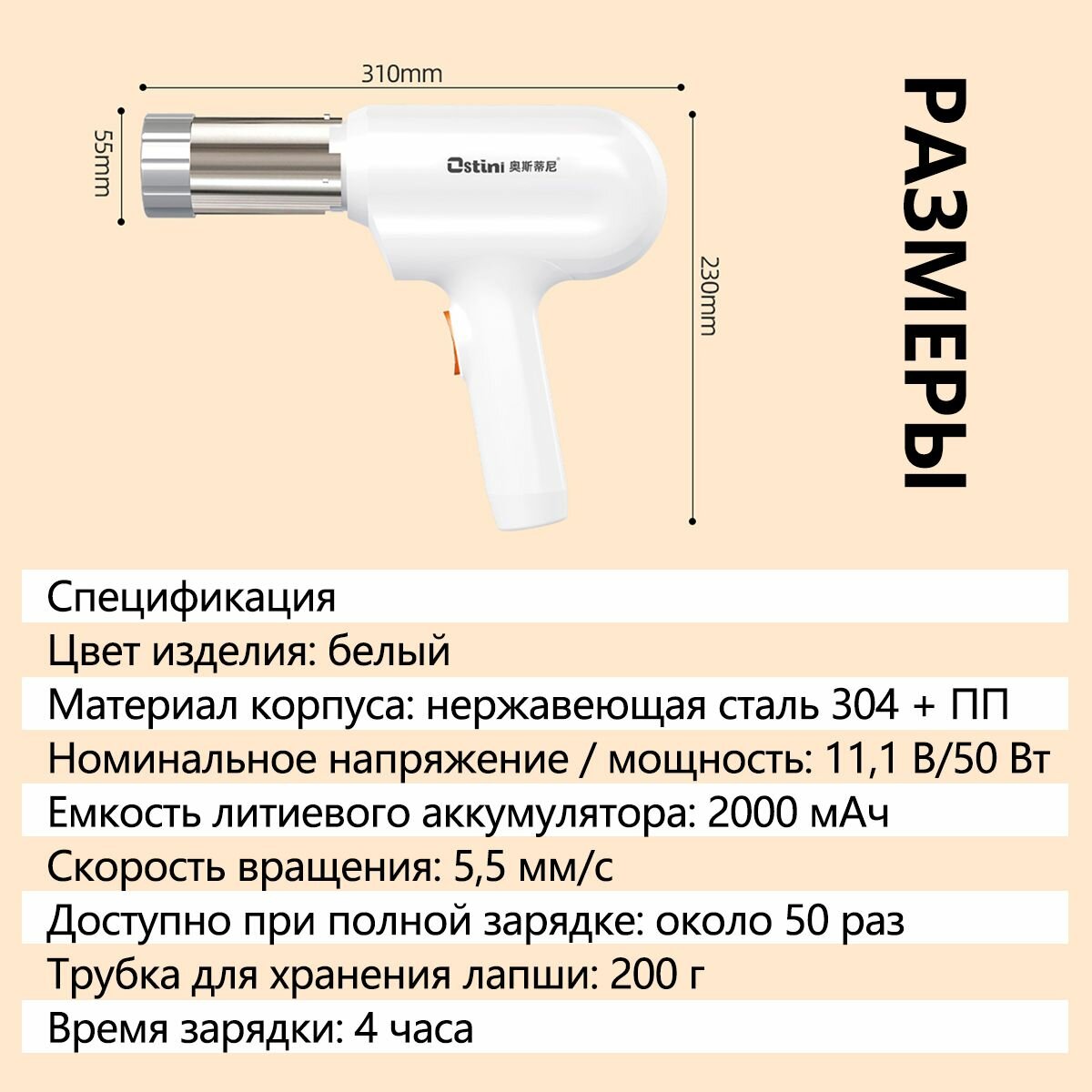 310mm

55mm

Ostini 奥斯蒂尼

230mm

РАЗМЕРЫ

Спецификация

Цвет изделия: белый

Материал корпуса: нержавеющая сталь 304 + ПП

Номинальное напряжение / мощность: 11,1 В/50 Вт

Емкость литиевого аккумулятора: 2000 мАч

Скорость вращения: 5,5 мм/с

Доступно при полной зарядке: около 50 раз

Трубка для хранения лапши: 200 г

Время зарядки: 4 часа